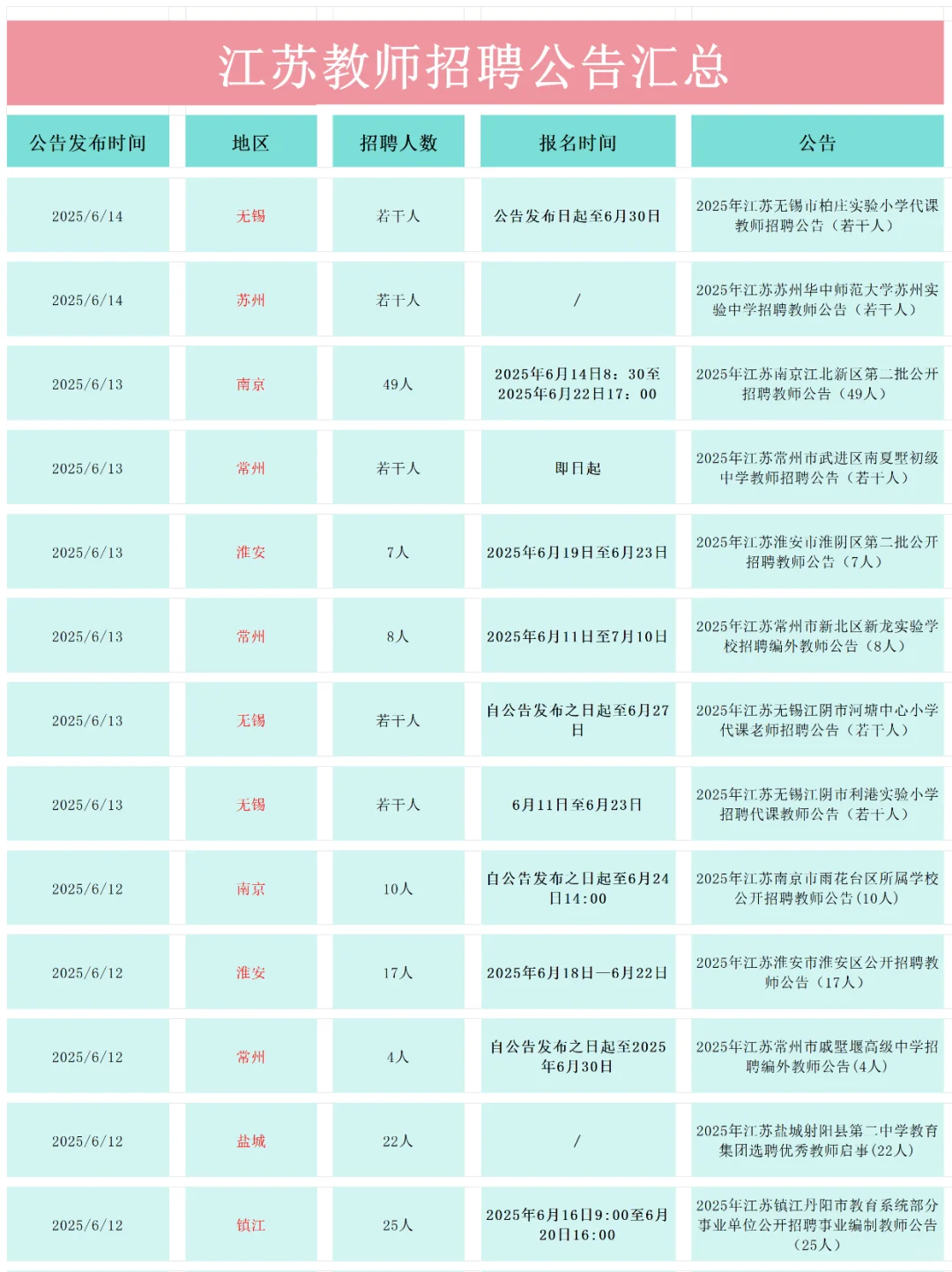 江苏教师招聘公告汇总

| 公告发布时间 | 地区 | 招聘人数 | 报名时间 | 公告 |
|---|---|---|---|---|
| 2025/6/14 | 无锡 | 若干人 | 公告发布日起至6月30日 | 2025年江苏无锡市柏庄实验小学代课教师招聘公告（若干人） |
| 2025/6/14 | 苏州 | 若干人 | / | 2025年江苏苏州华中师范大学苏州实验中学招聘教师公告（若干人） |
| 2025/6/13 | 南京 | 49人 | 2025年6月14日8：30至2025年6月22日17：00 | 2025年江苏南京江北新区第二批公开招聘教师公告（49人） |
| 2025/6/13 | 常州 | 若干人 | 即日起 | 2025年江苏常州市武进区南夏墅初级中学教师招聘公告（若干人） |
| 2025/6/13 | 淮安 | 7人 | 2025年6月19日至6月23日 | 2025年江苏淮安市淮阴区第二批公开招聘教师公告（7人） |
| 2025/6/13 | 常州 | 8人 | 2025年6月11日至7月10日 | 2025年江苏常州市新北区新龙实验学校招聘编外教师公告（8人） |
| 2025/6/13 | 无锡 | 若干人 | 自公告发布之日起至6月27日 | 2025年江苏无锡江阴市河塘中心小学代课老师招聘公告（若干人） |
| 2025/6/13 | 无锡 | 若干人 | 6月11日至6月23日 | 2025年江苏无锡江阴市利港实验小学招聘代课教师公告（若干人） |
| 2025/6/12 | 南京 | 10人 | 自公告发布之日起至6月24日14:00 | 2025年江苏南京市雨花台区所属学校公开招聘教师公告(10人) |
| 2025/6/12 | 淮安 | 17人 | 2025年6月18日—6月22日 | 2025年江苏淮安市淮安区公开招聘教师公告（17人） |
| 2025/6/12 | 常州 | 4人 | 自公告发布之日起至2025年6月30日 | 2025年江苏常州市戚墅堰高级中学招聘编外教师公告(4人) |
| 2025/6/12 | 盐城 | 22人 | / | 2025年江苏盐城射阳县第二中学教育集团选聘优秀教师启事(22人) |
| 2025/6/12 | 镇江 | 25人 | 2025年6月16日9:00至6月20日16:00 | 2025年江苏镇江丹阳市教育系统部分事业单位公开招聘事业编制教师公告(25人) |